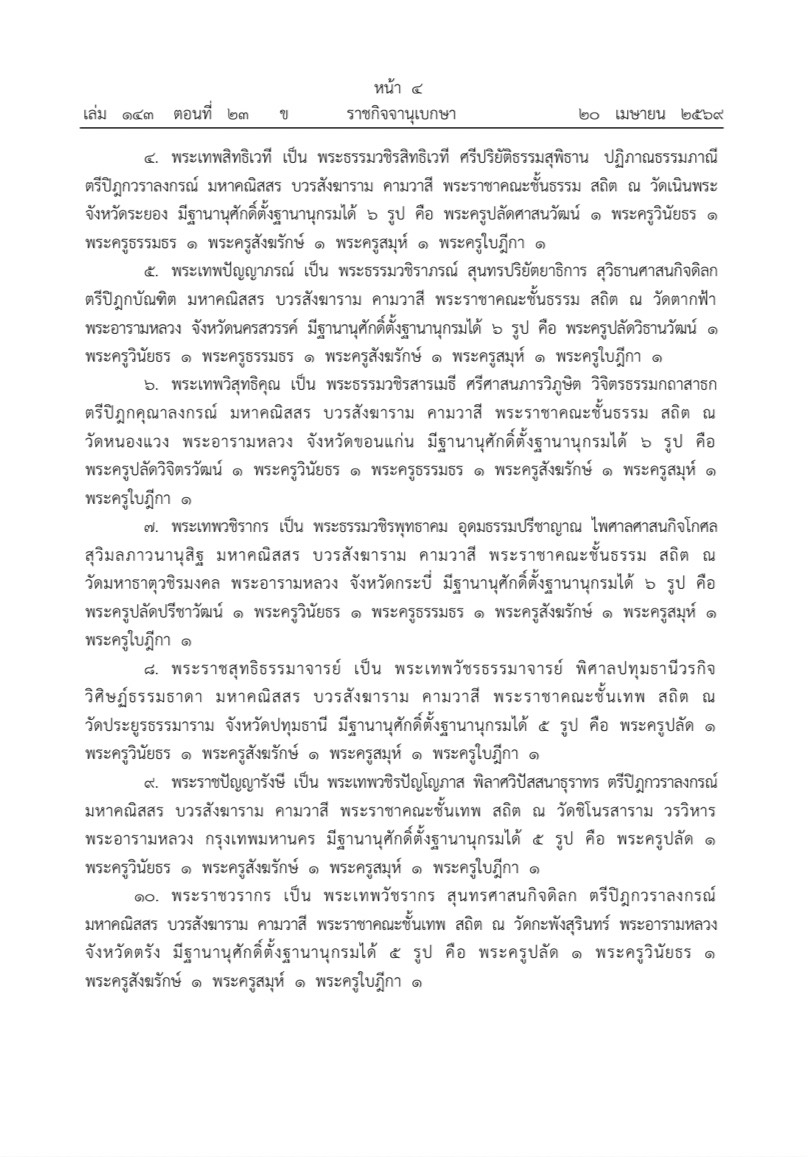 หน้า ๔

เล่ม ๑๔๓ ตอนที่ ๒๓ ข ราชกิจจานุเบกษา ๒๐ เมษายน ๒๕๖๙

๔. พระเทพสิทธิเวที เป็น พระธรรมวชิรสิทธิเวที ศรีปริยัติธรรมสุพิธาน ปฏิภาณธรรมภาณี ตรีปิฎกวราลงกรณ์ มหาคณิสสร บวรสังฆาราม คามวาสี พระราชาคณะชั้นธรรม สถิต ณ วัดเนินพระ จังหวัดระยอง มีฐานานุศักดิ์ตั้งฐานานุกรมได้ ๖ รูป คือ พระครูปลัดศาสนวัฒน์ ๑ พระครูวินัยธร ๑ พระครูธรรมธร ๑ พระครูสังฆรักษ์ ๑ พระครูสมุห์ ๑ พระครูใบฎีกา ๑

๕. พระเทพปัญญาภรณ์ เป็น พระธรรมวชิราภรณ์ สุนทรปริยัตยาธิการ สุวิธานศาสนกิจดิลก ตรีปิฎกบัณฑิต มหาคณิสสร บวรสังฆาราม คามวาสี พระราชาคณะชั้นธรรม สถิต ณ วัดตากฟ้า พระอารามหลวง จังหวัดนครสวรรค์ มีฐานานุศักดิ์ตั้งฐานานุกรมได้ ๖ รูป คือ พระครูปลัดวิธานวัฒน์ ๑ พระครูวินัยธร ๑ พระครูธรรมธร ๑ พระครูสังฆรักษ์ ๑ พระครูสมุห์ ๑ พระครูใบฎีกา ๑

๖. พระเทพวิสุทธิคุณ เป็น พระธรรมวชิรสารเมธี ศรีศาสนภารวิภูษิต วิจิตรธรรมกถาสาธก ตรีปิฎกคุณาลงกรณ์ มหาคณิสสร บวรสังฆาราม คามวาสี พระราชาคณะชั้นธรรม สถิต ณ วัดหนองแวง พระอารามหลวง จังหวัดขอนแก่น มีฐานานุศักดิ์ตั้งฐานานุกรมได้ ๖ รูป คือ พระครูปลัดวิจิตรวัฒน์ ๑ พระครูวินัยธร ๑ พระครูธรรมธร ๑ พระครูสังฆรักษ์ ๑ พระครูสมุห์ ๑ พระครูใบฎีกา ๑

๗. พระเทพวชิรากร เป็น พระธรรมวชิรพุทธาคม อุดมธรรมปรีชาญาณ ไพศาลศาสนกิจโกศล สุวิมลภาวนานุสิฐ มหาคณิสสร บวรสังฆาราม คามวาสี พระราชาคณะชั้นธรรม สถิต ณ วัดมหาธาตุวชิรมงคล พระอารามหลวง จังหวัดกระบี่ มีฐานานุศักดิ์ตั้งฐานานุกรมได้ ๖ รูป คือ พระครูปลัดปรีชาวัฒน์ ๑ พระครูวินัยธร ๑ พระครูธรรมธร ๑ พระครูสังฆรักษ์ ๑ พระครูสมุห์ ๑ พระครูใบฎีกา ๑

๘. พระราชสุทธิธรรมาจารย์ เป็น พระเทพวัชรธรรมาจารย์ พิศาลปทุมธานีวรกิจ วิศิษฏ์ธรรมธาดา มหาคณิสสร บวรสังฆาราม คามวาสี พระราชาคณะชั้นเทพ สถิต ณ วัดประยูรธรรมาราม จังหวัดปทุมธานี มีฐานานุศักดิ์ตั้งฐานานุกรมได้ ๕ รูป คือ พระครูปลัด ๑ พระครูวินัยธร ๑ พระครูสังฆรักษ์ ๑ พระครูสมุห์ ๑ พระครูใบฎีกา ๑

๙. พระราชปัญญารังษี เป็น พระเทพวชิรปัญโญภาส พิลาศวิปัสสนาธุราทร ตรีปิฎกวราลงกรณ์ มหาคณิสสร บวรสังฆาราม คามวาสี พระราชาคณะชั้นเทพ สถิต ณ วัดชิโนรสาราม วรวิหาร พระอารามหลวง กรุงเทพมหานคร มีฐานานุศักดิ์ตั้งฐานานุกรมได้ ๕ รูป คือ พระครูปลัด ๑ พระครูวินัยธร ๑ พระครูสังฆรักษ์ ๑ พระครูสมุห์ ๑ พระครูใบฎีกา ๑

๑๐. พระราชวรากร เป็น พระเทพวัชรากร สุนทรศาสนกิจดิลก ตรีปิฎกวราลงกรณ์ มหาคณิสสร บวรสังฆาราม คามวาสี พระราชาคณะชั้นเทพ สถิต ณ วัดกะพังสุรินทร์ พระอารามหลวง จังหวัดตรัง มีฐานานุศักดิ์ตั้งฐานานุกรมได้ ๕ รูป คือ พระครูปลัด ๑ พระครูวินัยธร ๑ พระครูสังฆรักษ์ ๑ พระครูสมุห์ ๑ พระครูใบฎีกา ๑